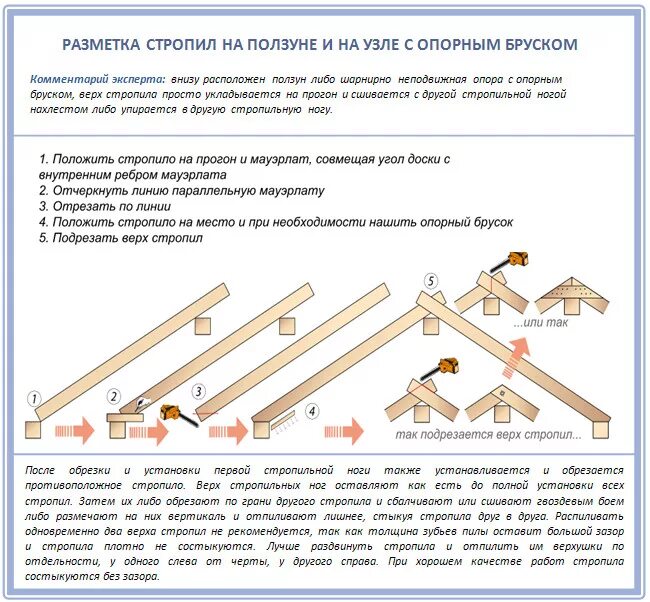 РАЗМЕТКА СТРОПИЛ НА ПОЛЗУНЕ И НА УЗЛЕ С ОПОРНЫМ БРУСКОМ

Комментарий эксперта: внизу расположен ползун либо шарнирно неподвижная опора с опорным бруском, верх стропила просто укладывается на прогон и сшивается с другой стропильной ногой нахлестом либо упирается в другую стропильную ногу.

1. Положить стропило на прогон и мауэрлат, совмещая угол доски с внутренним ребром мауэрлата
2. Отчеркнуть линию параллельную мауэрлату
3. Отрезать по линии
4. Положить стропило на место и при необходимости нашить опорный брусок
5. Подрезать верх стропил

1
2
3
4
5
...или так
так подрезается верх стропил...

После обрезки и установки первой стропильной ноги также устанавливается и обрезается противоположное стропило. Верх стропильных ног оставляют как есть до полной установки всех стропил. Затем их либо обрезают по грани другого стропила и сбалчивают или сшивают гвоздевым боем либо размечают на них вертикаль и отпиливают лишнее, стыкуя стропила друг в друга. Распиливать одновременно два верха стропил не рекомендуется, так как толщина зубьев пилы оставит большой зазор и стропила плотно не состыкуются. Лучше раздвинуть стропила и отпилить им верхушки по отдельности, у одного слева от черты, у другого справа. При хорошем качестве работ стропила состыкуются без зазора.